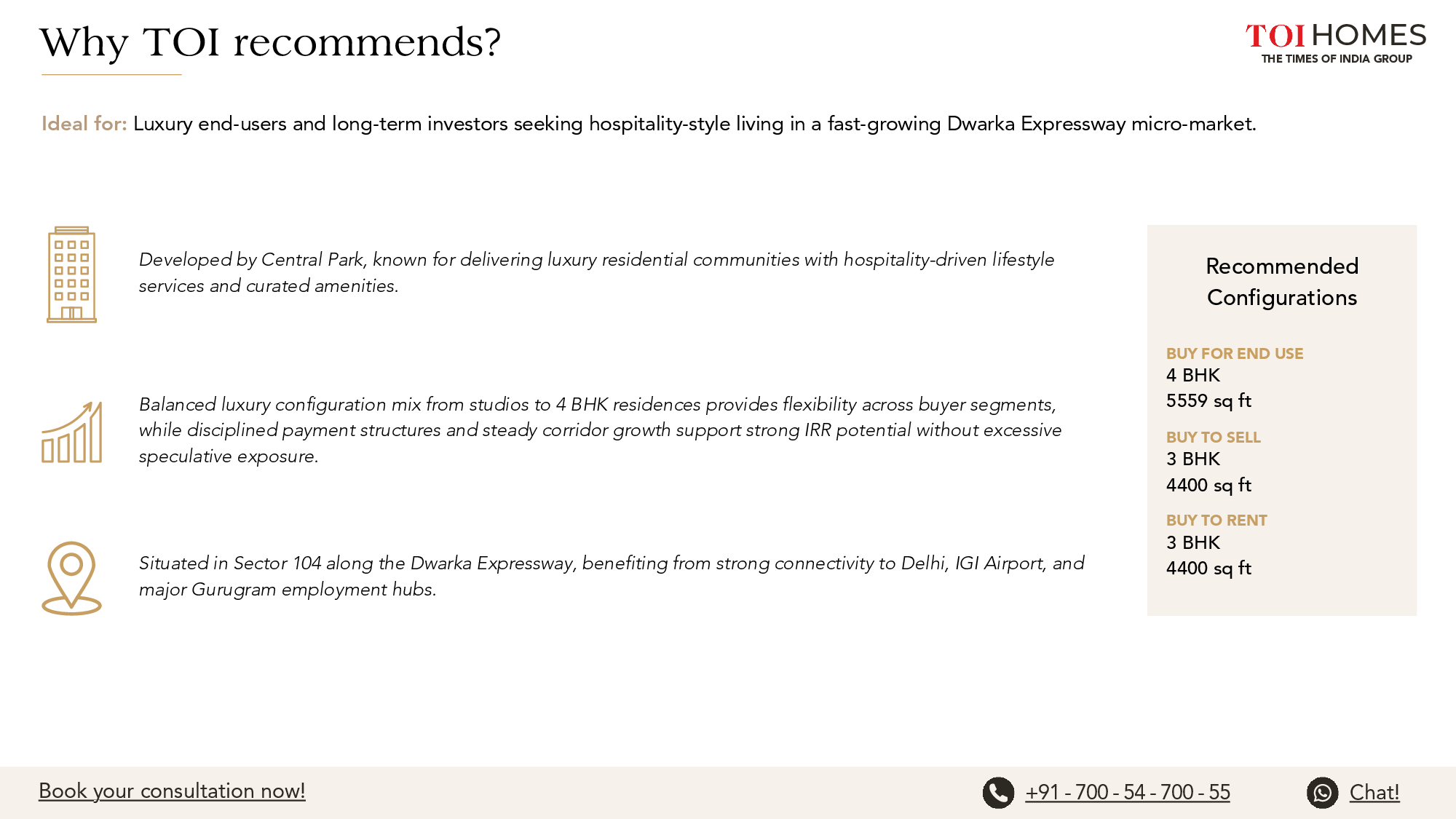 Why TOI recommends?

TOI HOMES
THE TIMES OF INDIA GROUP

Ideal for: Luxury end-users and long-term investors seeking hospitality-style living in a fast-growing Dwarka Expressway micro-market.

Developed by Central Park, known for delivering luxury residential communities with hospitality-driven lifestyle services and curated amenities.

Balanced luxury configuration mix from studios to 4 BHK residences provides flexibility across buyer segments, while disciplined payment structures and steady corridor growth support strong IRR potential without excessive speculative exposure.

Situated in Sector 104 along the Dwarka Expressway, benefiting from strong connectivity to Delhi, IGI Airport, and major Gurugram employment hubs.

Recommended Configurations

BUY FOR END USE
4 BHK
5559 sq ft

BUY TO SELL
3 BHK
4400 sq ft

BUY TO RENT
3 BHK
4400 sq ft

Book your consultation now!

+91 - 700 - 54 - 700 - 55

Chat!